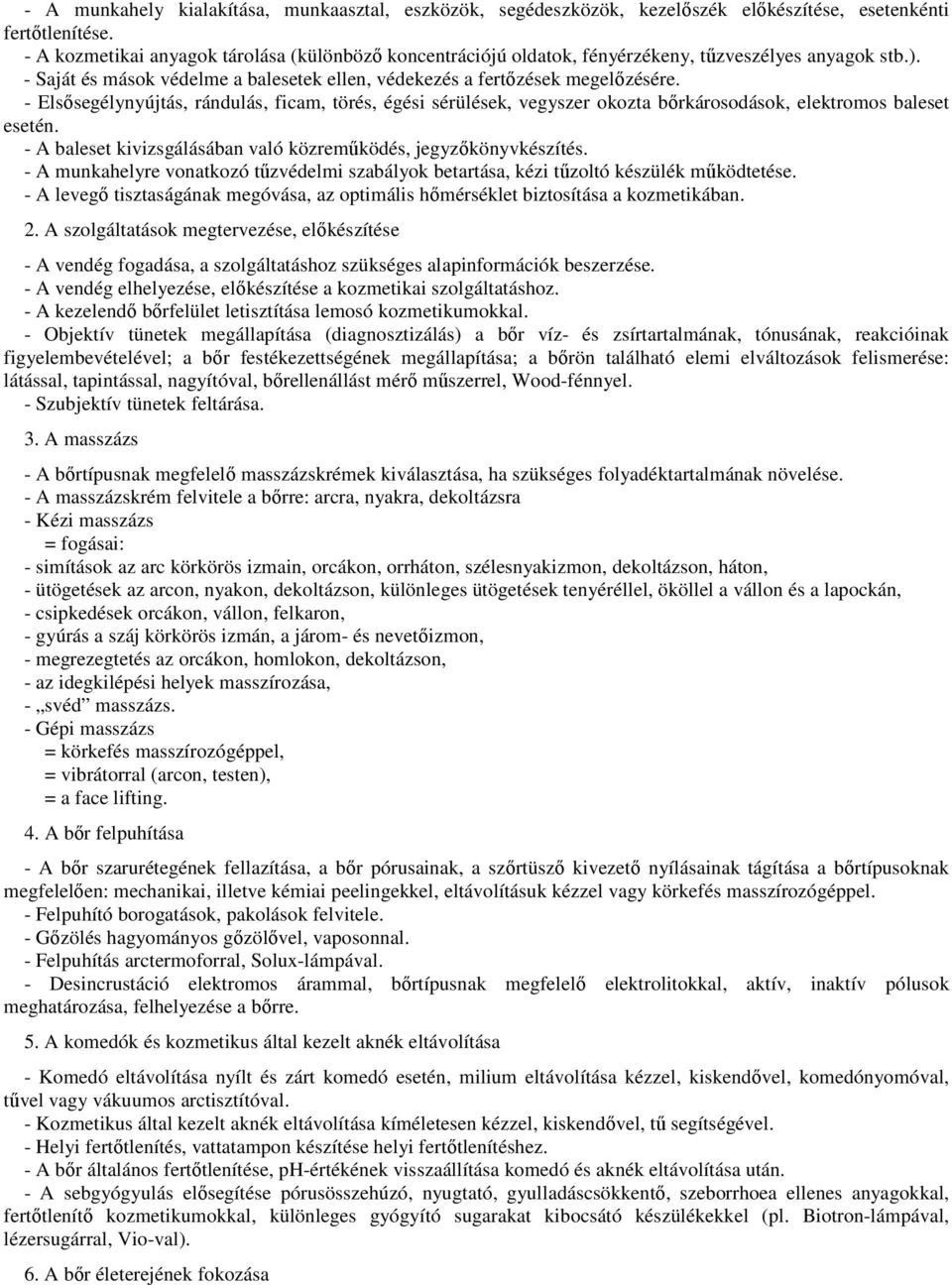 - A munkahely kialakítása, munkaasztal, eszközök, segédeszközök, kezelőszék előkészítése, esetenkénti fertőtlenítése.
- A kozmetikai anyagok tárolása (különböző koncentrációjú oldatok, fényérzékeny, tűzveszélyes anyagok stb.).
- Saját és mások védelme a balesetek ellen, védekezés a fertőzések megelőzésére.
- Elsősegélynyújtás, rándulás, ficam, törés, égési sérülések, vegyszer okozta bőrkárosodások, elektromos baleset esetén.
- A baleset kivizsgálásában való közreműködés, jegyzőkönyvkészítés.
- A munkahelyre vonatkozó tűzvédelmi szabályok betartása, kézi tűzoltó készülék működtetése.
- A levegő tisztaságának megóvása, az optimális hőmérséklet biztosítása a kozmetikában.

2. A szolgáltatások megtervezése, előkészítése

- A vendég fogadása, a szolgáltatáshoz szükséges alapinformációk beszerzése.
- A vendég elhelyezése, előkészítése a kozmetikai szolgáltatáshoz.
- A kezelendő bőrfelület letisztítása lemosó kozmetikumokkal.
- Objektív tünetek megállapítása (diagnosztizálás) a bőr víz- és zsírtartalmának, tónusának, reakcióinak figyelembevételével; a bőr festékezettségének megállapítása; a bőrön található elemi elváltozások felismerése: látással, tapintással, nagyítóval, bőrellenállást mérő műszerrel, Wood-fénnyel.
- Szubjektív tünetek feltárása.

3. A masszázs

- A bőrtípusnak megfelelő masszázskrémek kiválasztása, ha szükséges folyadéktartalmának növelése.
- A masszázskrém felvitele a bőrre: arcra, nyakra, dekoltázsra
- Kézi masszázs
= fogásai:
- simítások az arc körkörös izmain, orcákon, orrháton, szélesnyakizmon, dekoltázson, háton,
- ütögetések az arcon, nyakon, dekoltázson, különleges ütögetések tenyéréllel, ököllel a vállon és a lapockán,
- csipkedések orcákon, vállon, felkaron,
- gyúrás a száj körkörös izmán, a járom- és nevetőizmon,
- megrezegtetés az orcákon, homlokon, dekoltázson,
- az idegkilépési helyek masszírozása,
- „svéd” masszázs.
- Gépi masszázs
= körkefés masszírozógéppel,
= vibrátorral (arcon, testen),
= a face lifting.

4. A bőr felpuhítása

- A bőr szarurétegének fellazítása, a bőr pórusainak, a szőrtüsző kivezető nyílásainak tágítása a bőrtípusoknak megfelelően: mechanikai, illetve kémiai peelingekkel, eltávolításuk kézzel vagy körkefés masszírozógéppel.
- Felpuhító borogatások, pakolások felvitele.
- Gőzölés hagyományos gőzölővel, vaposonnal.
- Felpuhítás arctermoforral, Solux-lámpával.
- Desincrustáció elektromos árammal, bőrtípusnak megfelelő elektrolitokkal, aktív, inaktív pólusok meghatározása, felhelyezése a bőrre.

5. A komedók és kozmetikus által kezelt aknék eltávolítása

- Komedó eltávolítása nyílt és zárt komedó esetén, milium eltávolítása kézzel, kiskendővel, komedónyomóval, tűvel vagy vákuumos arctisztítóval.
- Kozmetikus által kezelt aknék eltávolítása kíméletesen kézzel, kiskendővel, tű segítségével.
- Helyi fertőtlenítés, vattatampon készítése helyi fertőtlenítéshez.
- A bőr általános fertőtlenítése, pH-értékének visszaállítása komedó és aknék eltávolítása után.
- A sebgyógyulás elősegítése pórusösszehúzó, nyugtató, gyulladáscsökkentő, szeborrhoea ellenes anyagokkal, fertőtlenítő kozmetikumokkal, különleges gyógyító sugarakat kibocsátó készülékekkel (pl. Biotron-lámpával, lézersugárral, Vio-val).

6. A bőr életerejének fokozása